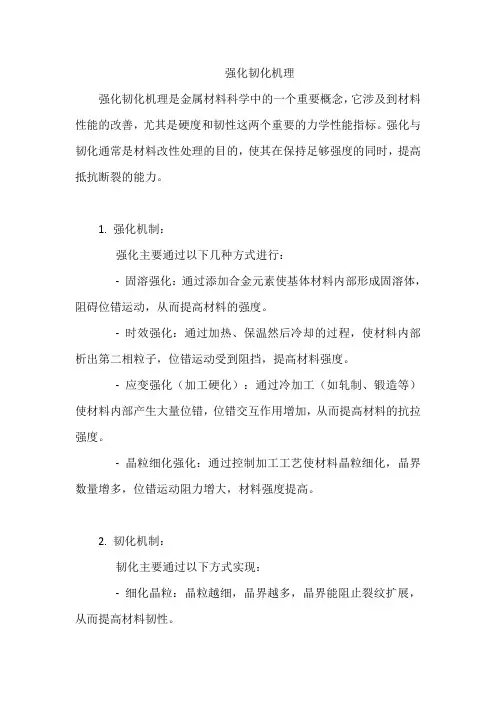 强化韧化机理

强化韧化机理是金属材料科学中的一个重要概念，它涉及到材料性能的改善，尤其是硬度和韧性这两个重要的力学性能指标。强化与韧化通常是材料改性处理的目的，使其在保持足够强度的同时，提高抵抗断裂的能力。

1. 强化机制：

强化主要通过以下几种方式进行：

- 固溶强化：通过添加合金元素使基体材料内部形成固溶体，阻碍位错运动，从而提高材料的强度。

- 时效强化：通过加热、保温然后冷却的过程，使材料内部析出第二相粒子，位错运动受到阻挡，提高材料强度。

- 应变强化（加工硬化）：通过冷加工（如轧制、锻造等）使材料内部产生大量位错，位错交互作用增加，从而提高材料的抗拉强度。

- 晶粒细化强化：通过控制加工工艺使材料晶粒细化，晶界数量增多，位错运动阻力增大，材料强度提高。

2. 韧化机制：

韧化主要通过以下方式实现：

- 细化晶粒：晶粒越细，晶界越多，晶界能阻止裂纹扩展，从而提高材料韧性。